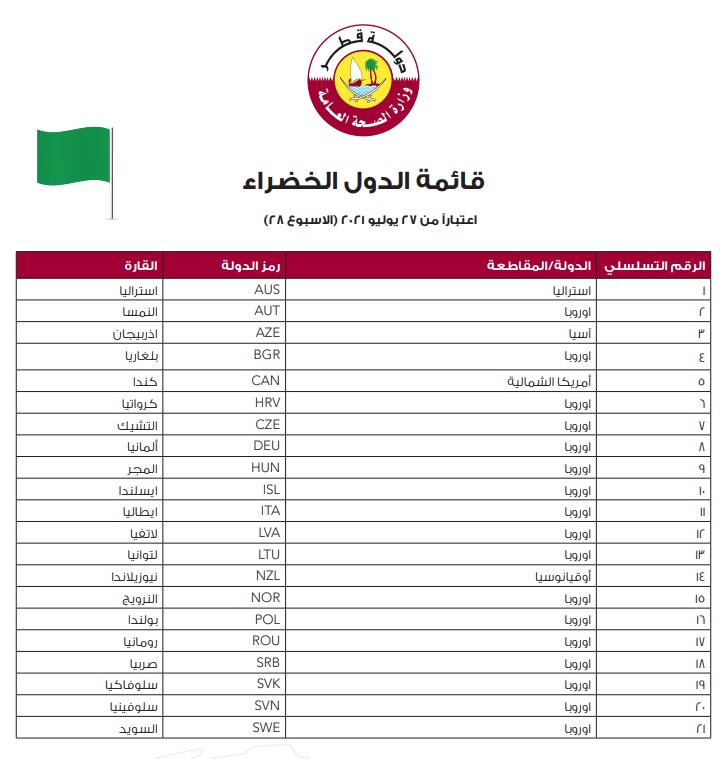 دولة قطر
وزارة الصحة العامة

قائمة الدول الخضراء

اعتباراً من ٢٧ يوليو ٢٠٢١ (الاسبوع ٢٨)

| الرقم التسلسلي | الدولة/المقاطعة | رمز الدولة | القارة |
|---|---|---|---|
| ١ | استراليا | AUS | استراليا |
| ٢ | اوروبا | AUT | النمسا |
| ٣ | آسيا | AZE | اذربيجان |
| ٤ | اوروبا | BGR | بلغاريا |
| ٥ | أمريكا الشمالية | CAN | كندا |
| ٦ | اوروبا | HRV | كرواتيا |
| ٧ | اوروبا | CZE | التشيك |
| ٨ | اوروبا | DEU | ألمانيا |
| ٩ | اوروبا | HUN | المجر |
| ١٠ | اوروبا | ISL | ايسلندا |
| ١١ | اوروبا | ITA | ايطاليا |
| ١٢ | اوروبا | LVA | لاتفيا |
| ١٣ | اوروبا | LTU | لتوانيا |
| ١٤ | أوقيانوسيا | NZL | نيوزيلاندا |
| ١٥ | اوروبا | NOR | النرويج |
| ١٦ | اوروبا | POL | بولندا |
| ١٧ | اوروبا | ROU | رومانيا |
| ١٨ | اوروبا | SRB | صربيا |
| ١٩ | اوروبا | SVK | سلوفاكيا |
| ٢٠ | اوروبا | SVN | سلوفينيا |
| ٢١ | اوروبا | SWE | السويد |